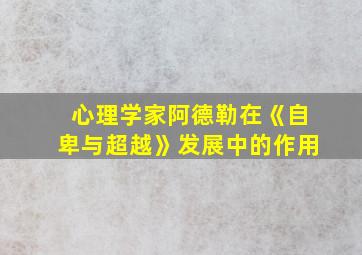 心理学家阿德勒在《自卑与超越》发展中的作用